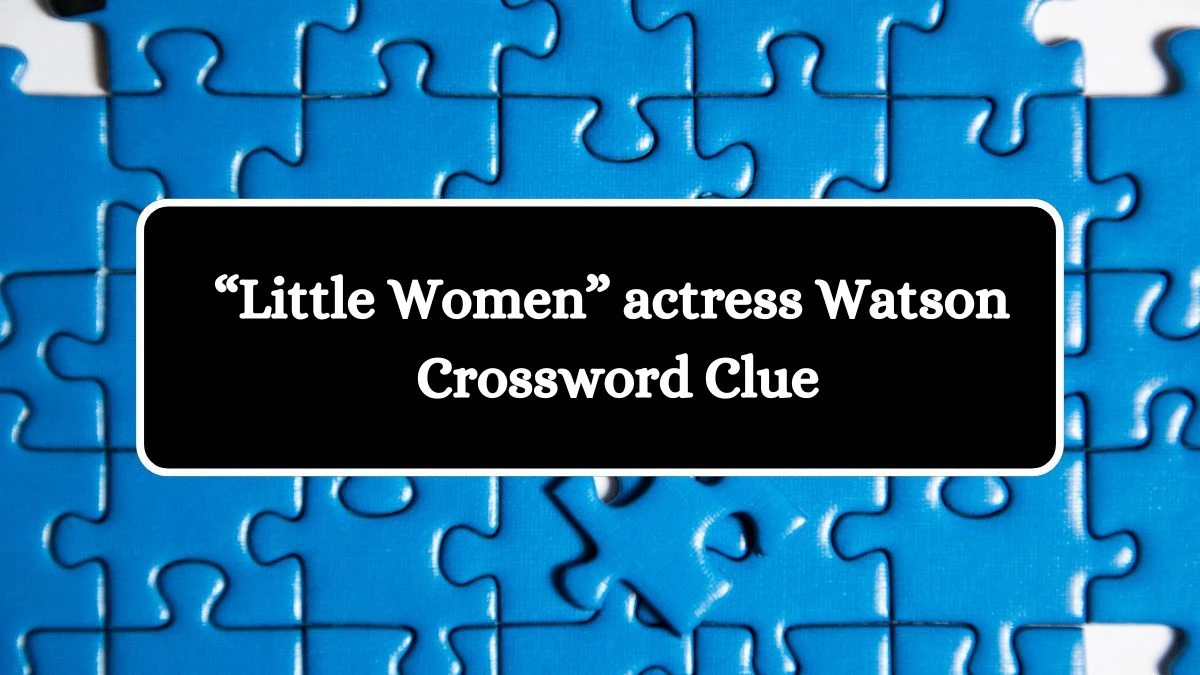 “Little Women” actress Watson Crossword Clue